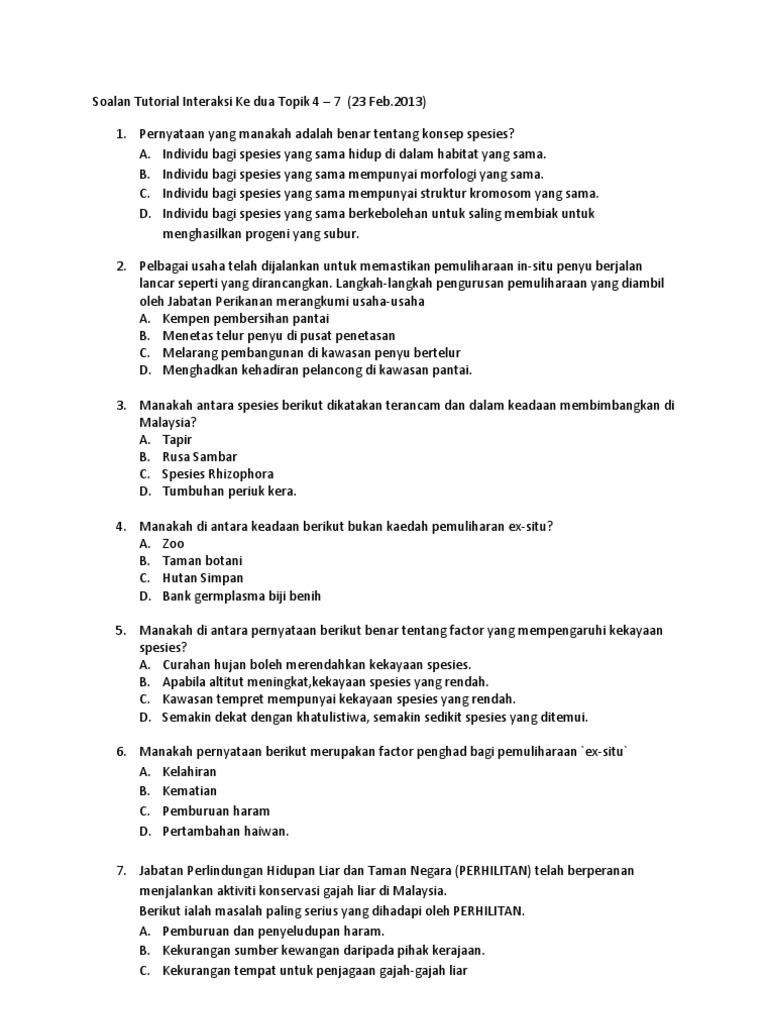 Soalan Tutorial Interaksi Ke dua Topik 4 – 7 (23 Feb.2013)

1. Pernyataan yang manakah adalah benar tentang konsep spesies?
A. Individu bagi spesies yang sama hidup di dalam habitat yang sama.
B. Individu bagi spesies yang sama mempunyai morfologi yang sama.
C. Individu bagi spesies yang sama mempunyai struktur kromosom yang sama.
D. Individu bagi spesies yang sama berkebolehan untuk saling membiak untuk menghasilkan progeni yang subur.

2. Pelbagai usaha telah dijalankan untuk memastikan pemuliharaan in-situ penyu berjalan lancar seperti yang dirancangkan. Langkah-langkah pengurusan pemuliharaan yang diambil oleh Jabatan Perikanan merangkumi usaha-usaha
A. Kempen pembersihan pantai
B. Menetas telur penyu di pusat penetasan
C. Melarang pembangunan di kawasan penyu bertelur
D. Menghadkan kehadiran pelancong di kawasan pantai.

3. Manakah antara spesies berikut dikatakan terancam dan dalam keadaan membimbangkan di Malaysia?
A. Tapir
B. Rusa Sambar
C. Spesies Rhizophora
D. Tumbuhan periuk kera.

4. Manakah di antara keadaan berikut bukan kaedah pemuliharan ex-situ?
A. Zoo
B. Taman botani
C. Hutan Simpan
D. Bank germplasma biji benih

5. Manakah di antara pernyataan berikut benar tentang factor yang mempengaruhi kekayaan spesies?
A. Curahan hujan boleh merendahkan kekayaan spesies.
B. Apabila altitut meningkat,kekayaan spesies yang rendah.
C. Kawasan tempret mempunyai kekayaan spesies yang rendah.
D. Semakin dekat dengan khatulistiwa, semakin sedikit spesies yang ditemui.

6. Manakah pernyataan berikut merupakan factor penghad bagi pemuliharaan `ex-situ`
A. Kelahiran
B. Kematian
C. Pemburuan haram
D. Pertambahan haiwan.

7. Jabatan Perlindungan Hidupan Liar dan Taman Negara (PERHILITAN) telah berperanan menjalankan aktiviti konservasi gajah liar di Malaysia.
Berikut ialah masalah paling serius yang dihadapi oleh PERHILITAN.
A. Pemburuan dan penyeludupan haram.
B. Kekurangan sumber kewangan daripada pihak kerajaan.
C. Kekurangan tempat untuk penjagaan gajah-gajah liar